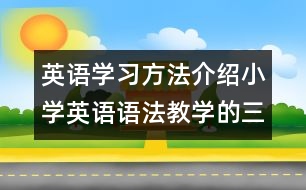 英语学习方法介绍小学英语语法教学的三